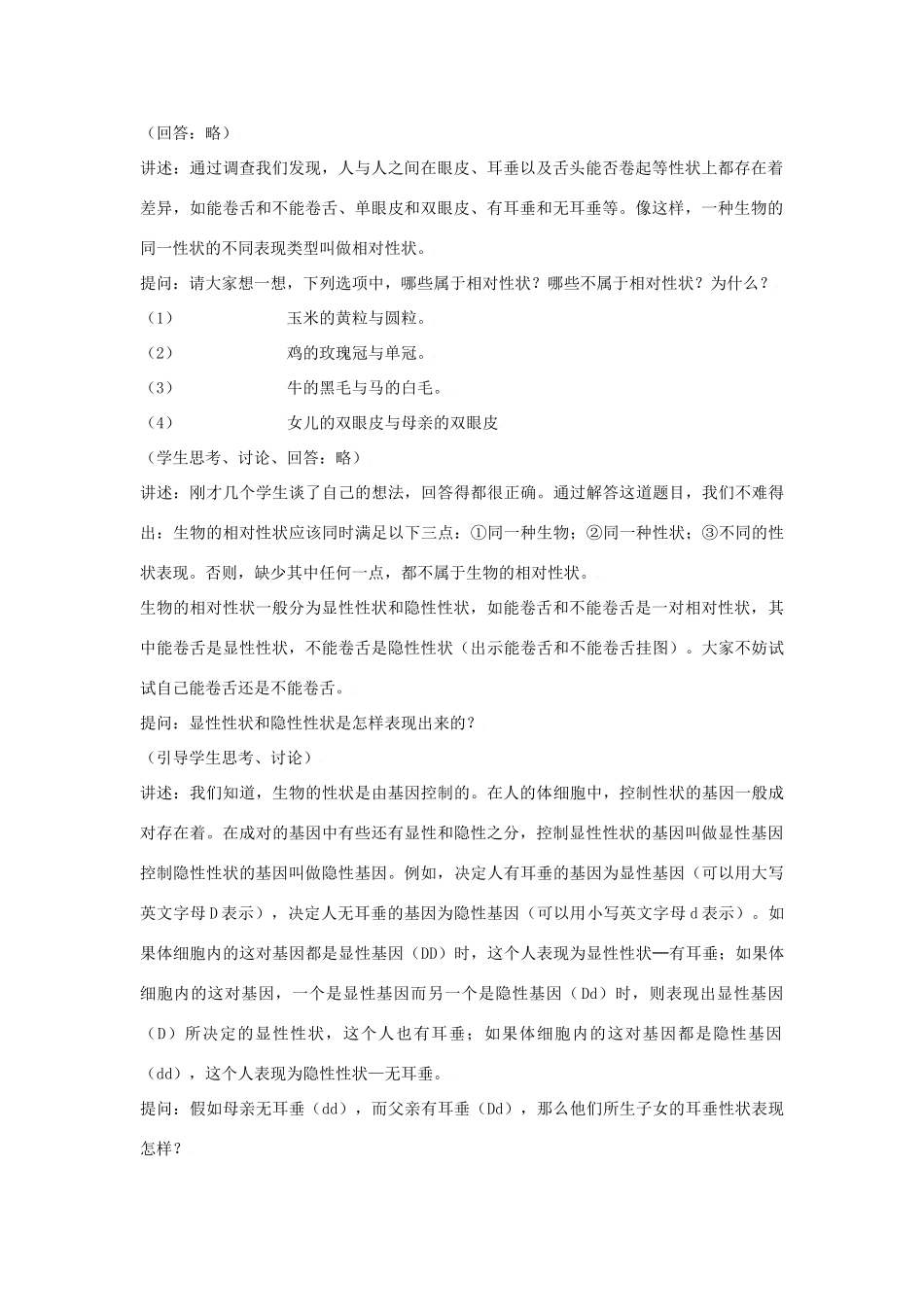 （回答：略）

讲述：通过调查我们发现，人与人之间在眼皮、耳垂以及舌头能否卷起等性状上都存在着差异，如能卷舌和不能卷舌、单眼皮和双眼皮、有耳垂和无耳垂等。像这样，一种生物的同一性状的不同表现类型叫做相对性状。

提问：请大家想一想，下列选项中，哪些属于相对性状？哪些不属于相对性状？为什么？

（1）　玉米的黄粒与圆粒。

（2）　鸡的玫瑰冠与单冠。

（3）　牛的黑毛与马的白毛。

（4）　女儿的双眼皮与母亲的双眼皮

（学生思考、讨论、回答：略）

讲述：刚才几个学生谈了自己的想法，回答得都很正确。通过解答这道题目，我们不难得出：生物的相对性状应该同时满足以下三点：①同一种生物；②同一种性状；③不同的性状表现。否则，缺少其中任何一点，都不属于生物的相对性状。

生物的相对性状一般分为显性性状和隐性性状，如能卷舌和不能卷舌是一对相对性状，其中能卷舌是显性性状，不能卷舌是隐性性状（出示能卷舌和不能卷舌挂图）。大家不妨试试自己能卷舌还是不能卷舌。

提问：显性性状和隐性性状是怎样表现出来的？

（引导学生思考、讨论）

讲述：我们知道，生物的性状是由基因控制的。在人的体细胞中，控制性状的基因一般成对存在着。在成对的基因中有些还有显性和隐性之分，控制显性性状的基因叫做显性基因控制隐性性状的基因叫做隐性基因。例如，决定人有耳垂的基因为显性基因（可以用大写英文字母D表示），决定人无耳垂的基因为隐性基因（可以用小写英文字母d表示）。如果体细胞内的这对基因都是显性基因（DD）时，这个人表现为显性性状—有耳垂；如果体细胞内的这对基因，一个是显性基因而另一个是隐性基因（Dd）时，则表现出显性基因（D）所决定的显性性状，这个人也有耳垂；如果体细胞内的这对基因都是隐性基因（dd），这个人表现为隐性性状—无耳垂。

提问：假如母亲无耳垂（dd），而父亲有耳垂（Dd），那么他们所生子女的耳垂性状表现怎样？